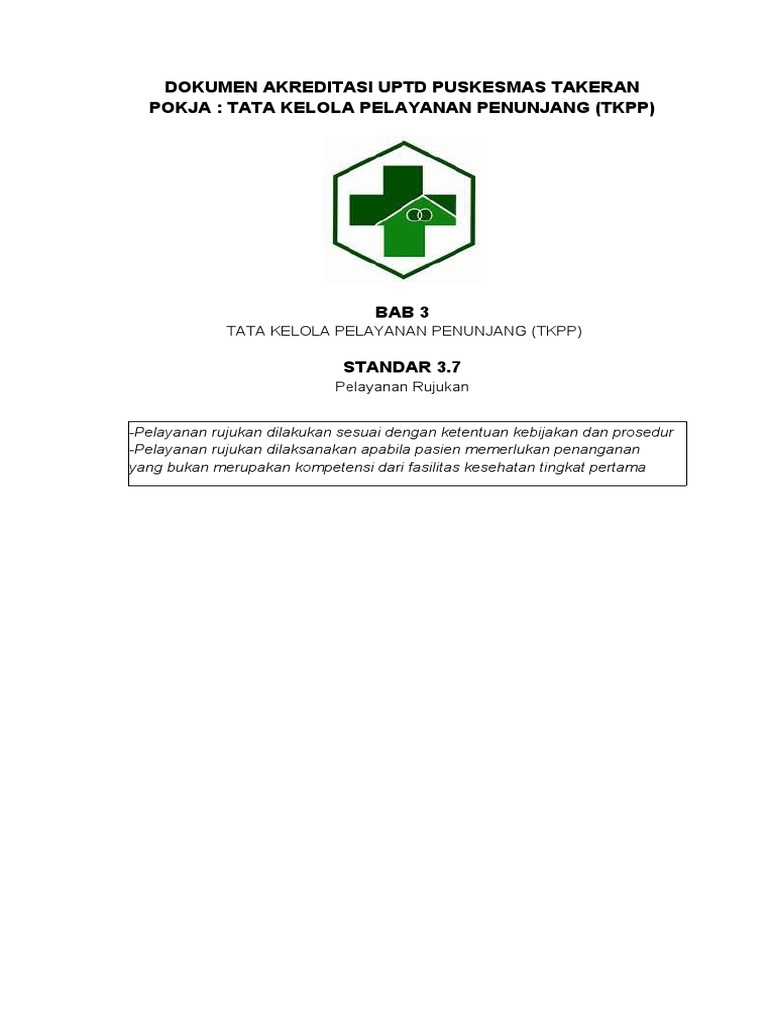 DOKUMEN AKREDITASI UPTD PUSKESMAS TAKERAN
POKJA : TATA KELOLA PELAYANAN PENUNJANG (TKPP)

BAB 3
TATA KELOLA PELAYANAN PENUNJANG (TKPP)

STANDAR 3.7
Pelayanan Rujukan

-Pelayanan rujukan dilakukan sesuai dengan ketentuan kebijakan dan prosedur
-Pelayanan rujukan dilaksanakan apabila pasien memerlukan penanganan yang bukan merupakan kompetensi dari fasilitas kesehatan tingkat pertama